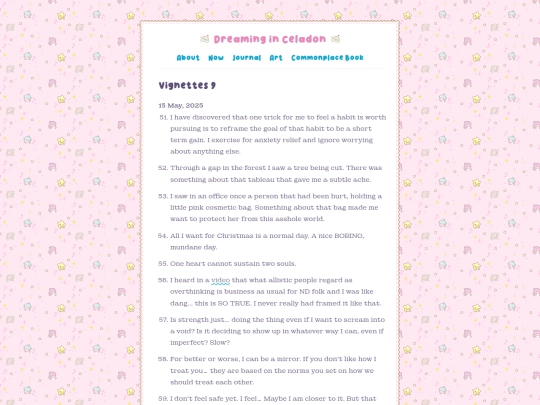 Dreaming in Celadon

About Now Journal Art Commonplace Book

Vignettes 9

15 May, 2025

51. I have discovered that one trick for me to feel a habit is worth pursuing is to reframe the goal of that habit to be a short term gain. I exercise for anxiety relief and ignore worrying about anything else.

52. Through a gap in the forest I saw a tree being cut. There was something about that tableau that gave me a subtle ache.

53. I saw in an office once a person that had been hurt, holding a little pink cosmetic bag. Something about that bag made me want to protect her from this asshole world.

54. All I want for Christmas is a normal day. A nice BORING, mundane day.

55. One heart cannot sustain two souls.

56. I heard in a video that what allistic people regard as overthinking is business as usual for ND folk and I was like dang… this is SO TRUE. I never really had framed it like that.

57. Is strength just… doing the thing even if I want to scream into a void? Is it deciding to show up in whatever way I can, even if imperfect? Slow?

58. For better or worse, I can be a mirror. If you don't like how I treat you… they are based on the norms you set on how we should treat each other.

59. I don't feel safe yet. I feel… Maybe I am closer to it. But that